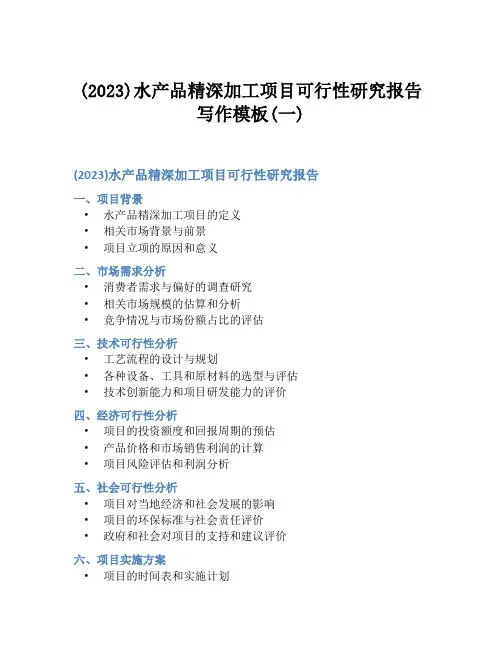 (2023)水产品精深加工项目可行性研究报告写作模板(一)

(2023)水产品精深加工项目可行性研究报告

一、项目背景
• 水产品精深加工项目的定义
• 相关市场背景与前景
• 项目立项的原因和意义

二、市场需求分析
• 消费者需求与偏好的调查研究
• 相关市场规模的估算和分析
• 竞争情况与市场份额占比的评估

三、技术可行性分析
• 工艺流程的设计与规划
• 各种设备、工具和原材料的选型与评估
• 技术创新能力和项目研发能力的评价

四、经济可行性分析
• 项目的投资额度和回报周期的预估
• 产品价格和市场销售利润的计算
• 项目风险评估和利润分析

五、社会可行性分析
• 项目对当地经济和社会发展的影响
• 项目的环保标准与社会责任评价
• 政府和社会对项目的支持和建议评价

六、项目实施方案
• 项目的时间表和实施计划